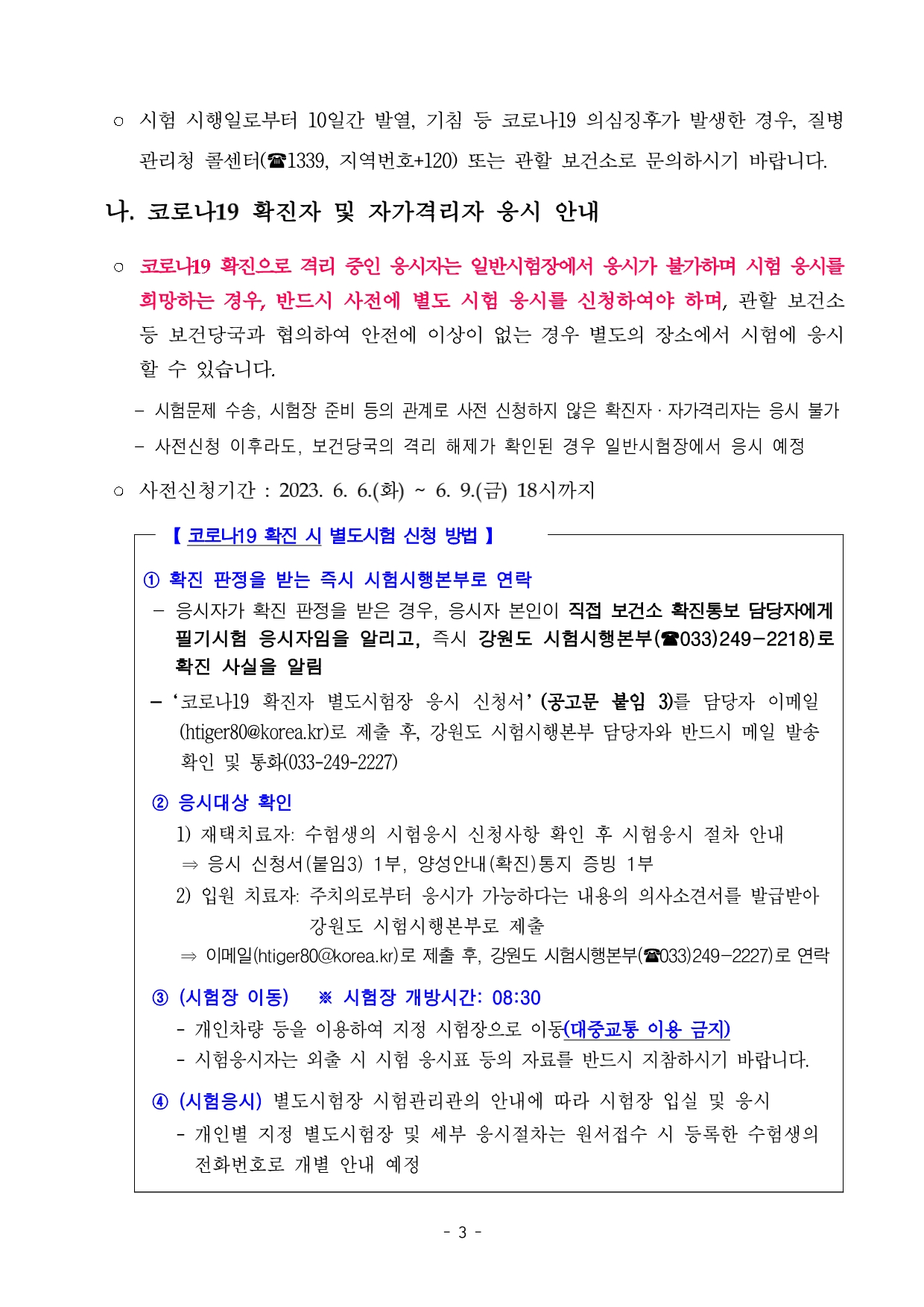 ○ 시험 시행일로부터 10일간 발열, 기침 등 코로나19 의심징후가 발생한 경우, 질병관리청 콜센터(☎1339, 지역번호+120) 또는 관할 보건소로 문의하시기 바랍니다.

나. 코로나19 확진자 및 자가격리자 응시 안내

○ 코로나19 확진으로 격리 중인 응시자는 일반시험장에서 응시가 불가하며 시험 응시를 희망하는 경우, 반드시 사전에 별도 시험 응시를 신청하여야 하며, 관할 보건소 등 보건당국과 협의하여 안전에 이상이 없는 경우 별도의 장소에서 시험에 응시할 수 있습니다.

- 시험문제 수송, 시험장 준비 등의 관계로 사전 신청하지 않은 확진자 · 자가격리자는 응시 불가
- 사전신청 이후라도, 보건당국의 격리 해제가 확인된 경우 일반시험장에서 응시 예정

○ 사전신청기간 : 2023. 6. 6.(화) ~ 6. 9.(금) 18시까지

【 코로나19 확진 시 별도시험 신청 방법 】

① 확진 판정을 받는 즉시 시험시행본부로 연락
- 응시자가 확진 판정을 받은 경우, 응시자 본인이 직접 보건소 확진통보 담당자에게 필기시험 응시자임을 알리고, 즉시 강원도 시험시행본부(☎033)249-2218)로 확진 사실을 알림
- '코로나19 확진자 별도시험장 응시 신청서' (공고문 붙임 3)를 담당자 이메일(htiger80@korea.kr)로 제출 후, 강원도 시험시행본부 담당자와 반드시 메일 발송 확인 및 통화(033-249-2227)

② 응시대상 확인
1) 재택치료자: 수험생의 시험응시 신청사항 확인 후 시험응시 절차 안내
⇒ 응시 신청서(붙임3) 1부, 양성안내(확진)통지 증빙 1부
2) 입원 치료자: 주치의로부터 응시가 가능하다는 내용의 의사소견서를 발급받아 강원도 시험시행본부로 제출
⇒ 이메일(htiger80@korea.kr)로 제출 후, 강원도 시험시행본부(☎033)249-2227)로 연락

③ (시험장 이동) ※ 시험장 개방시간: 08:30
- 개인차량 등을 이용하여 지정 시험장으로 이동(대중교통 이용 금지)
- 시험응시자는 외출 시 시험 응시표 등의 자료를 반드시 지참하시기 바랍니다.

④ (시험응시) 별도시험장 시험관리관의 안내에 따라 시험장 입실 및 응시
- 개인별 지정 별도시험장 및 세부 응시절차는 원서접수 시 등록한 수험생의 전화번호로 개별 안내 예정

- 3 -